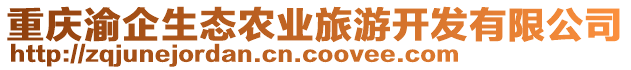 重庆渝企生态农业旅游开发有限公司
http://zqjunejordan.cn.coovee.com